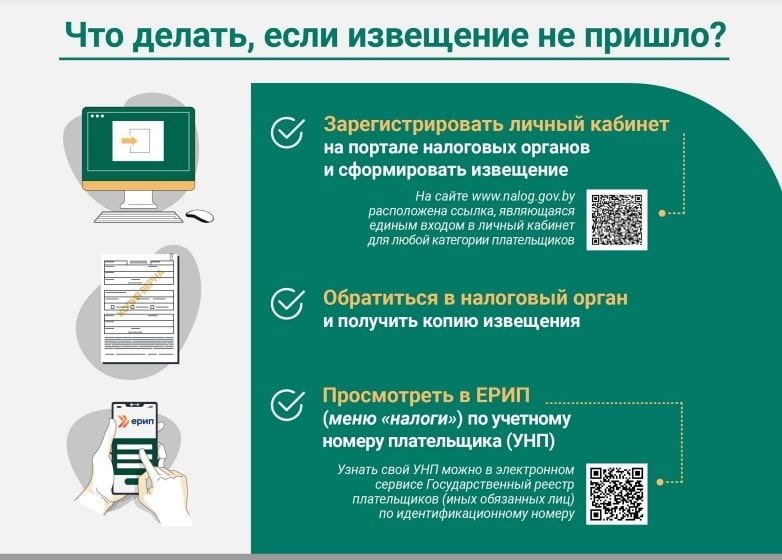 Что делать, если извещение не пришло?

Зарегистрировать личный кабинет на портале налоговых органов и сформировать извещение

На сайте www.nalog.gov.by расположена ссылка, являющаяся единым входом в личный кабинет для любой категории плательщиков

КОПИЯ ВЕРНА

Обратиться в налоговый орган и получить копию извещения

ерип

Просмотреть в ЕРИП (меню «налоги») по учетному номеру плательщика (УНП)

Узнать свой УНП можно в электронном сервисе Государственный реестр плательщиков (иных обязанных лиц) по идентификационному номеру